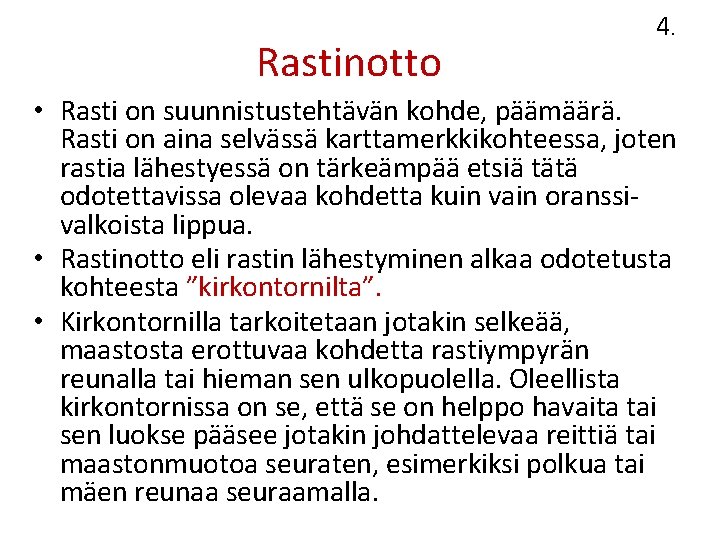 4.

Rastinotto

• Rasti on suunnistustehtävän kohde, päämäärä. Rasti on aina selvässä karttamerkkikohteessa, joten rastia lähestyessä on tärkeämpää etsiä tätä odotettavissa olevaa kohdetta kuin vain oranssi-valkoista lippua.
• Rastinotto eli rastin lähestyminen alkaa odotetusta kohteesta ”kirkontornilta”.
• Kirkontornilla tarkoitetaan jotakin selkeää, maastosta erottuvaa kohdetta rastiympyrän reunalla tai hieman sen ulkopuolella. Oleellista kirkontornissa on se, että se on helppo havaita tai sen luokse pääsee jotakin johdattelevaa reittiä tai maastonmuotoa seuraten, esimerkiksi polkua tai mäen reunaa seuraamalla.